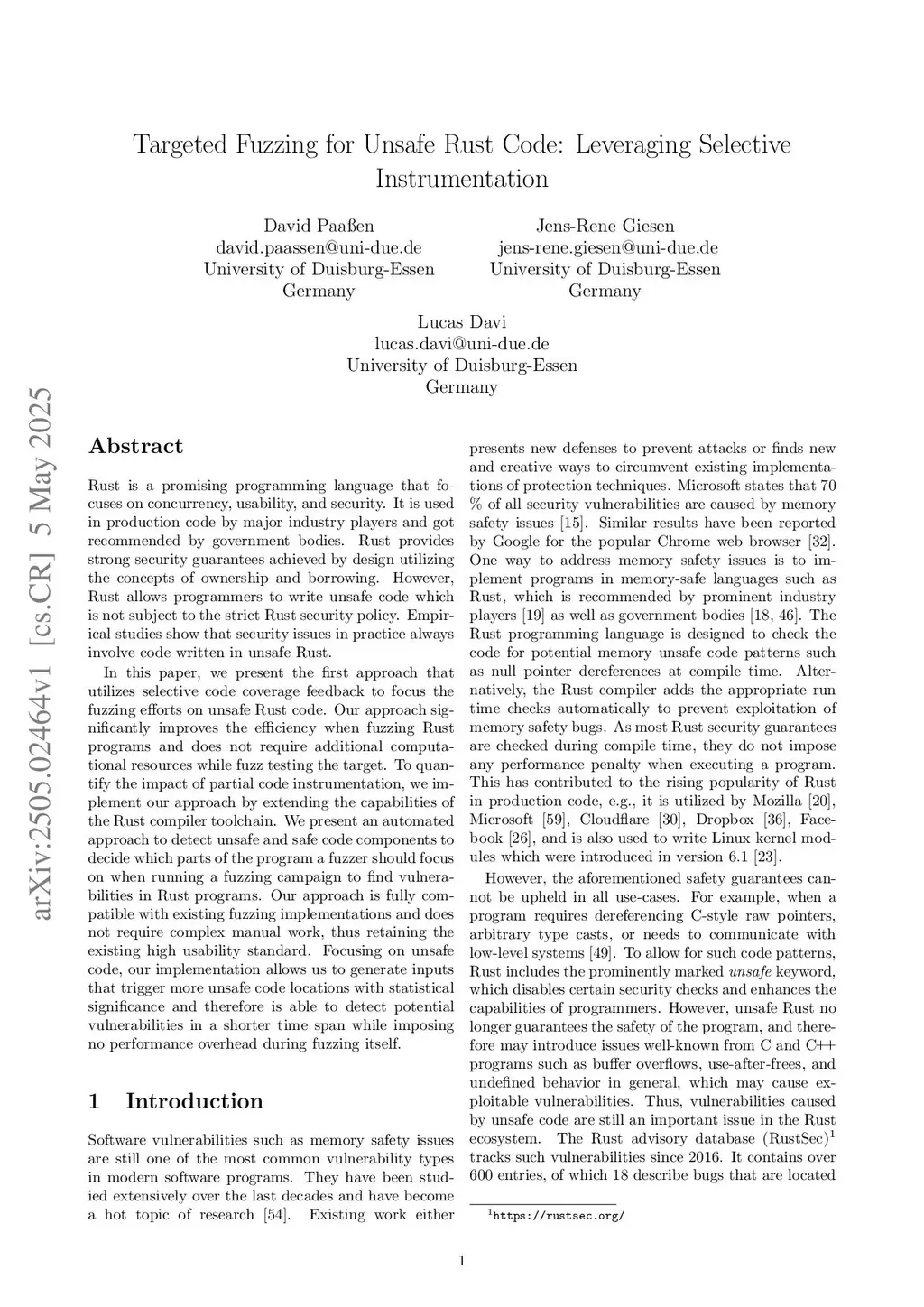 Targeted Fuzzing for Unsafe Rust Code: Leveraging Selective Instrumentation

David Paaßen
david.paassen@uni-due.de
University of Duisburg-Essen
Germany

Jens-Rene Giesen
jens-rene.giesen@uni-due.de
University of Duisburg-Essen
Germany

Lucas Davi
lucas.davi@uni-due.de
University of Duisburg-Essen
Germany

arXiv:2505.02464v1 [cs.CR] 5 May 2025

Abstract

Rust is a promising programming language that focuses on concurrency, usability, and security. It is used in production code by major industry players and got recommended by government bodies. Rust provides strong security guarantees achieved by design utilizing the concepts of ownership and borrowing. However, Rust allows programmers to write unsafe code which is not subject to the strict Rust security policy. Empirical studies show that security issues in practice always involve code written in unsafe Rust.

In this paper, we present the first approach that utilizes selective code coverage feedback to focus the fuzzing efforts on unsafe Rust code. Our approach significantly improves the efficiency when fuzzing Rust programs and does not require additional computational resources while fuzz testing the target. To quantify the impact of partial code instrumentation, we implement our approach by extending the capabilities of the Rust compiler toolchain. We present an automated approach to detect unsafe and safe code components to decide which parts of the program a fuzzer should focus on when running a fuzzing campaign to find vulnerabilities in Rust programs. Our approach is fully compatible with existing fuzzing implementations and does not require complex manual work, thus retaining the existing high usability standard. Focusing on unsafe code, our implementation allows us to generate inputs that trigger more unsafe code locations with statistical significance and therefore is able to detect potential vulnerabilities in a shorter time span while imposing no performance overhead during fuzzing itself.

1 Introduction

Software vulnerabilities such as memory safety issues are still one of the most common vulnerability types in modern software programs. They have been studied extensively over the last decades and have become a hot topic of research [54]. Existing work either presents new defenses to prevent attacks or finds new and creative ways to circumvent existing implementations of protection techniques. Microsoft states that 70 % of all security vulnerabilities are caused by memory safety issues [15]. Similar results have been reported by Google for the popular Chrome web browser [32]. One way to address memory safety issues is to implement programs in memory-safe languages such as Rust, which is recommended by prominent industry players [19] as well as government bodies [18, 46]. The Rust programming language is designed to check the code for potential memory unsafe code patterns such as null pointer dereferences at compile time. Alternatively, the Rust compiler adds the appropriate run time checks automatically to prevent exploitation of memory safety bugs. As most Rust security guarantees are checked during compile time, they do not impose any performance penalty when executing a program. This has contributed to the rising popularity of Rust in production code, e.g., it is utilized by Mozilla [20], Microsoft [59], Cloudflare [30], Dropbox [36], Facebook [26], and is also used to write Linux kernel modules which were introduced in version 6.1 [23].

However, the aforementioned safety guarantees cannot be upheld in all use-cases. For example, when a program requires dereferencing C-style raw pointers, arbitrary type casts, or needs to communicate with low-level systems [49]. To allow for such code patterns, Rust includes the prominently marked unsafe keyword, which disables certain security checks and enhances the capabilities of programmers. However, unsafe Rust no longer guarantees the safety of the program, and therefore may introduce issues well-known from C and C++ programs such as buffer overflows, use-after-frees, and undefined behavior in general, which may cause exploitable vulnerabilities. Thus, vulnerabilities caused by unsafe code are still an important issue in the Rust ecosystem. The Rust advisory database (RustSec)$^1$ tracks such vulnerabilities since 2016. It contains over 600 entries, of which 18 describe bugs that are located

$^1$https://rustsec.org/

1